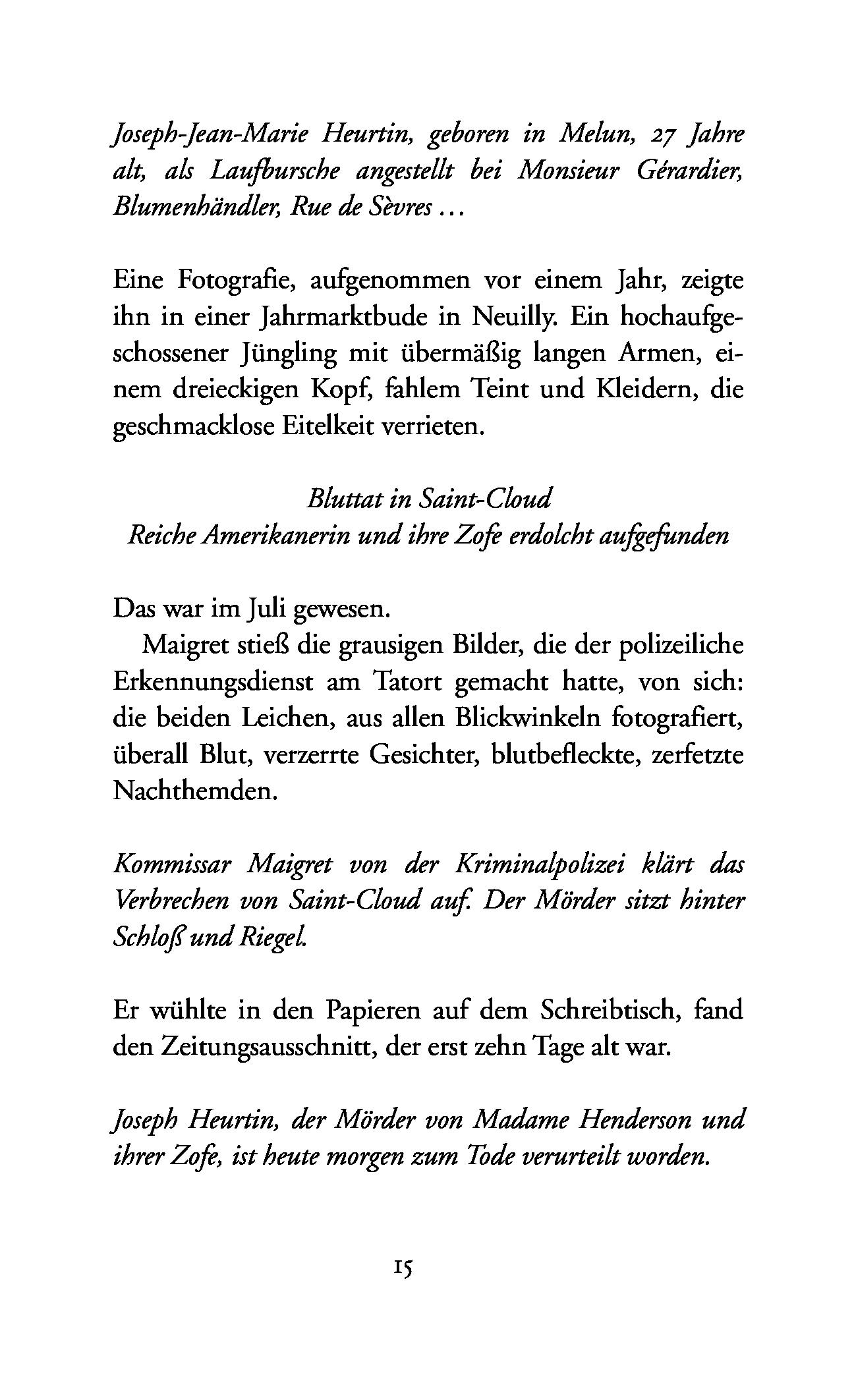 Joseph-Jean-Marie Heurtin, geboren in Melun, 27 Jahre alt, als Laufbursche angestellt bei Monsieur Gérardier, Blumenhändler, Rue de Sèvres ...

Eine Fotografie, aufgenommen vor einem Jahr, zeigte ihn in einer Jahrmarktbude in Neuilly. Ein hochaufgeschossener Jüngling mit übermäßig langen Armen, einem dreieckigen Kopf, fahlem Teint und Kleidern, die geschmacklose Eitelkeit verrieten.

Bluttat in Saint-Cloud
Reiche Amerikanerin und ihre Zofe erdolcht aufgefunden

Das war im Juli gewesen.

Maigret stieß die grausigen Bilder, die der polizeiliche Erkennungsdienst am Tatort gemacht hatte, von sich: die beiden Leichen, aus allen Blickwinkeln fotografiert, überall Blut, verzerrte Gesichter, blutbefleckte, zerfetzte Nachthemden.

Kommissar Maigret von der Kriminalpolizei klärt das Verbrechen von Saint-Cloud auf. Der Mörder sitzt hinter Schloß und Riegel.

Er wühlte in den Papieren auf dem Schreibtisch, fand den Zeitungsausschnitt, der erst zehn Tage alt war.

Joseph Heurtin, der Mörder von Madame Henderson und ihrer Zofe, ist heute morgen zum Tode verurteilt worden.

15